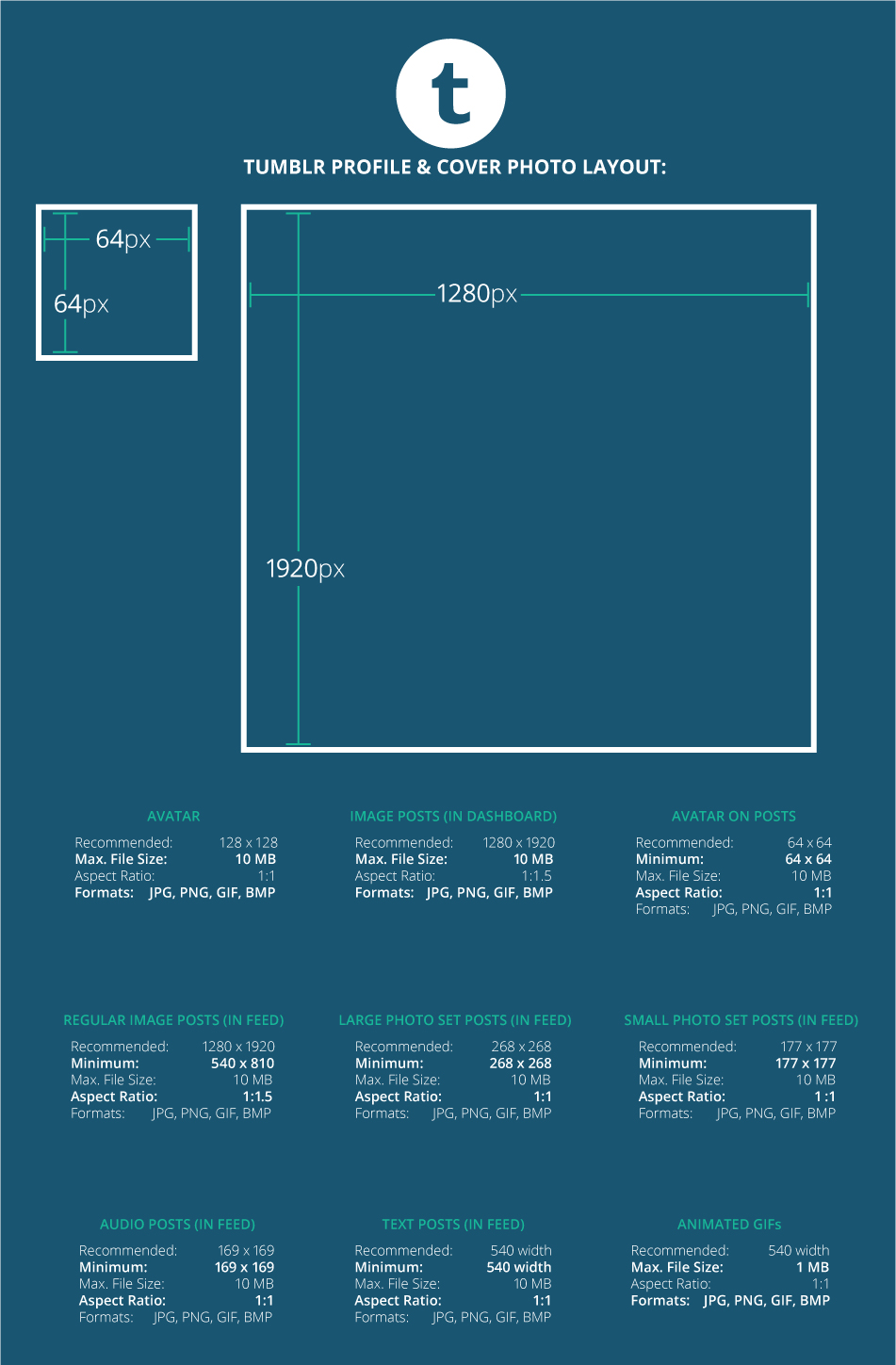 t

TUMBLR PROFILE & COVER PHOTO LAYOUT:

64px
64px

1280px
1920px

AVATAR
Recommended: 128 x 128
Max. File Size: 10 MB
Aspect Ratio: 1:1
Formats: JPG, PNG, GIF, BMP

IMAGE POSTS (IN DASHBOARD)
Recommended: 1280 x 1920
Max. File Size: 10 MB
Aspect Ratio: 1:1.5
Formats: JPG, PNG, GIF, BMP

AVATAR ON POSTS
Recommended: 64 x 64
Minimum: 64 x 64
Max. File Size: 10 MB
Aspect Ratio: 1:1
Formats: JPG, PNG, GIF, BMP

REGULAR IMAGE POSTS (IN FEED)
Recommended: 1280 x 1920
Minimum: 540 x 810
Max. File Size: 10 MB
Aspect Ratio: 1:1.5
Formats: JPG, PNG, GIF, BMP

LARGE PHOTO SET POSTS (IN FEED)
Recommended: 268 x 268
Minimum: 268 x 268
Max. File Size: 10 MB
Aspect Ratio: 1:1
Formats: JPG, PNG, GIF, BMP

SMALL PHOTO SET POSTS (IN FEED)
Recommended: 177 x 177
Minimum: 177 x 177
Max. File Size: 10 MB
Aspect Ratio: 1 :1
Formats: JPG, PNG, GIF, BMP

AUDIO POSTS (IN FEED)
Recommended: 169 x 169
Minimum: 169 x 169
Max. File Size: 10 MB
Aspect Ratio: 1:1
Formats: JPG, PNG, GIF, BMP

TEXT POSTS (IN FEED)
Recommended: 540 width
Minimum: 540 width
Max. File Size: 10 MB
Aspect Ratio: 1:1
Formats: JPG, PNG, GIF, BMP

ANIMATED GIFs
Recommended: 540 width
Max. File Size: 1 MB
Aspect Ratio: 1:1
Formats: JPG, PNG, GIF, BMP